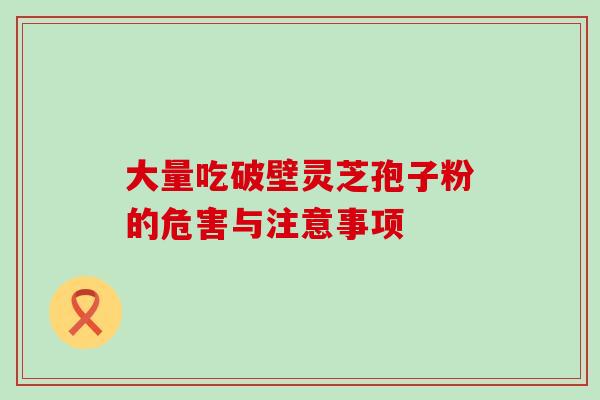 大量吃破壁灵芝孢子粉的危害与注意事项